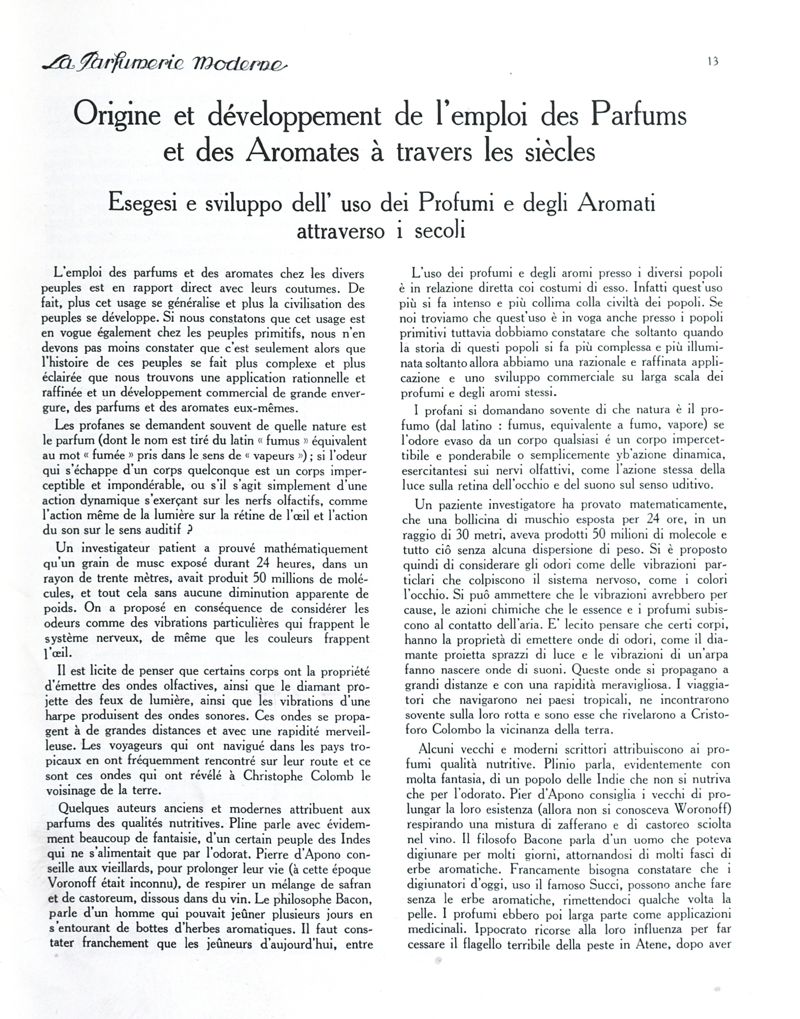 La Parfumerie Moderne

13

Origine et développement de l'emploi des Parfums et des Aromates à travers les siècles

Esegesi e sviluppo dell' uso dei Profumi e degli Aromati attraverso i secoli

L'emploi des parfums et des aromates chez les divers peuples est en rapport direct avec leurs coutumes. De fait, plus cet usage se généralise et plus la civilisation des peuples se développe. Si nous constatons que cet usage est en vogue également chez les peuples primitifs, nous n'en devons pas moins constater que c'est seulement alors que l'histoire de ces peuples se fait plus complexe et plus éclairée que nous trouvons une application rationnelle et raffinée et un développement commercial de grande envergure, des parfums et des aromates eux-mêmes.

Les profanes se demandent souvent de quelle nature est le parfum (dont le nom est tiré du latin « fumus » équivalent au mot « fumée » pris dans le sens de « vapeurs »); si l'odeur qui s'échappe d'un corps quelconque est un corps imperceptible et impondérable, ou s'il s'agit simplement d'une action dynamique s'exerçant sur les nerfs olfactifs, comme l'action même de la lumière sur la rétine de l'œil et l'action du son sur le sens auditif ?

Un investigateur patient a prouvé mathématiquement qu'un grain de musc exposé durant 24 heures, dans un rayon de trente mètres, avait produit 50 millions de molécules, et tout cela sans aucune diminution apparente de poids. On a proposé en conséquence de considérer les odeurs comme des vibrations particulières qui frappent le système nerveux, de même que les couleurs frappent l'œil.

Il est licite de penser que certains corps ont la propriété d'émettre des ondes olfactives, ainsi que le diamant projette des feux de lumière, ainsi que les vibrations d'une harpe produisent des ondes sonores. Ces ondes se propagent à de grandes distances et avec une rapidité merveilleuse. Les voyageurs qui ont navigué dans les pays tropicaux en ont fréquemment rencontré sur leur route et ce sont ces ondes qui ont révélé à Christophe Colomb le voisinage de la terre.

Quelques auteurs anciens et modernes attribuent aux parfums des qualités nutritives. Pline parle avec évidemment beaucoup de fantaisie, d'un certain peuple des Indes qui ne s'alimentait que par l'odorat. Pierre d'Apono conseille aux vieillards, pour prolonger leur vie (à cette époque Voronoff était inconnu), de respirer un mélange de safran et de castoreum, dissous dans du vin. Le philosophe Bacon, parle d'un homme qui pouvait jeûner plusieurs jours en s'entourant de bottes d'herbes aromatiques. Il faut constater franchement que les jeûneurs d'aujourd'hui, entre

L'uso dei profumi e degli aromi presso i diversi popoli è in relazione diretta coi costumi di esso. Infatti quest'uso più si fa intenso e più collima colla civiltà dei popoli. Se noi troviamo che quest'uso è in voga anche presso i popoli primitivi tuttavia dobbiamo constatare che soltanto quando la storia di questi popoli si fa più complessa e più illuminata soltanto allora abbiamo una razionale e raffinata applicazione e uno sviluppo commerciale su larga scala dei profumi e degli aromi stessi.

I profani si domandano sovente di che natura è il profumo (dal latino : fumus, equivalente a fumo, vapore) se l'odore evaso da un corpo qualsiasi è un corpo impercettibile e ponderabile o semplicemente yb'azione dinamica, esercitantesi sui nervi olfattivi, come l'azione stessa della luce sulla retina dell'occhio e del suono sul senso uditivo.

Un paziente investigatore ha provato matematicamente, che una bollicina di muschio esposta per 24 ore, in un raggio di 30 metri, aveva prodotti 50 milioni di molecole e tutto ciò senza alcuna dispersione di peso. Si è proposto quindi di considerare gli odori come delle vibrazioni particlari che colpiscono il sistema nervoso, come i colori l'occhio. Si può ammettere che le vibrazioni avrebbero per cause, le azioni chimiche che le essence e i profumi subiscono al contatto dell'aria. E' lecito pensare che certi corpi, hanno la proprietà di emettere onde di odori, come il diamante proietta sprazzi di luce e le vibrazioni di un'arpa fanno nascere onde di suoni. Queste onde si propagano a grandi distanze e con una rapidità meravigliosa. I viaggiatori che navigarono nei paesi tropicali, ne incontrarono sovente sulla loro rotta e sono esse che rivelarono a Cristoforo Colombo la vicinanza della terra.

Alcuni vecchi e moderni scrittori attribuiscono ai profumi qualità nutritive. Plinio parla, evidentemente con molta fantasia, di un popolo delle Indie che non si nutriva che per l'odorato. Pier d'Apono consiglia i vecchi di prolungar la loro esistenza (allora non si conosceva Woronoff) respirando una mistura di zafferano e di castoreo sciolta nel vino. Il filosofo Bacone parla d'un uomo che poteva digiunare per molti giorni, attornandosi di molti fasci di erbe aromatiche. Francamente bisogna constatare che i digiunatori d'oggi, uso il famoso Succi, possono anche fare senza le erbe aromatiche, rimettendoci qualche volta la pelle. I profumi ebbero poi larga parte come applicazioni medicinali. Ippocrato ricorse alla loro influenza per far cessare il flagello terribile della peste in Atene, dopo aver